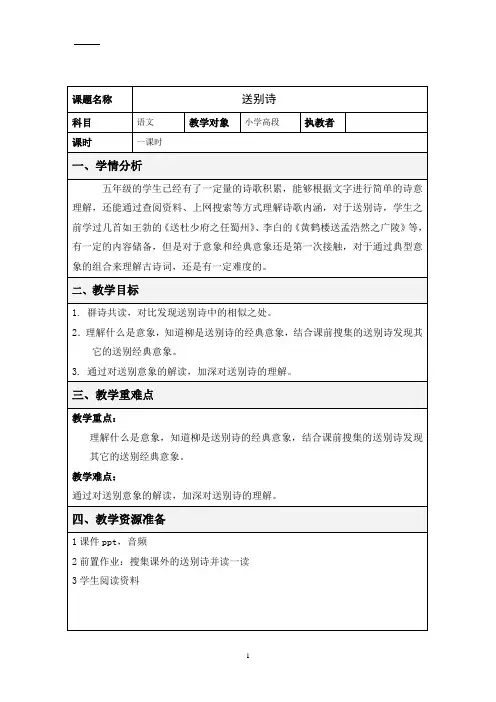 | 课题名称 | 送别诗 | | | | |
|---|---|---|---|---|---|
| 科目 | 语文 | 教学对象 | 小学高段 | 执教者 | |
| 课时 | 一课时 | | | | |

一、学情分析

五年级的学生已经有了一定量的诗歌积累，能够根据文字进行简单的诗意理解，还能通过查阅资料、上网搜索等方式理解诗歌内涵，对于送别诗，学生之前学过几首如王勃的《送杜少府之任蜀州》、李白的《黄鹤楼送孟浩然之广陵》等，有一定的内容储备，但是对于意象和经典意象还是第一次接触，对于通过典型意象的组合来理解古诗词，还是有一定难度的。

二、教学目标

1. 群诗共读，对比发现送别诗中的相似之处。
2. 理解什么是意象，知道柳是送别诗的经典意象，结合课前搜集的送别诗发现其它的送别经典意象。
3. 通过对送别意象的解读，加深对送别诗的理解。

三、教学重难点

教学重点：
理解什么是意象，知道柳是送别诗的经典意象，结合课前搜集的送别诗发现其它的送别经典意象。

教学难点：
通过对送别意象的解读，加深对送别诗的理解。

四、教学资源准备

1 课件 ppt、音频
2 前置作业：搜集课外的送别诗并读一读
3 学生阅读资料

1